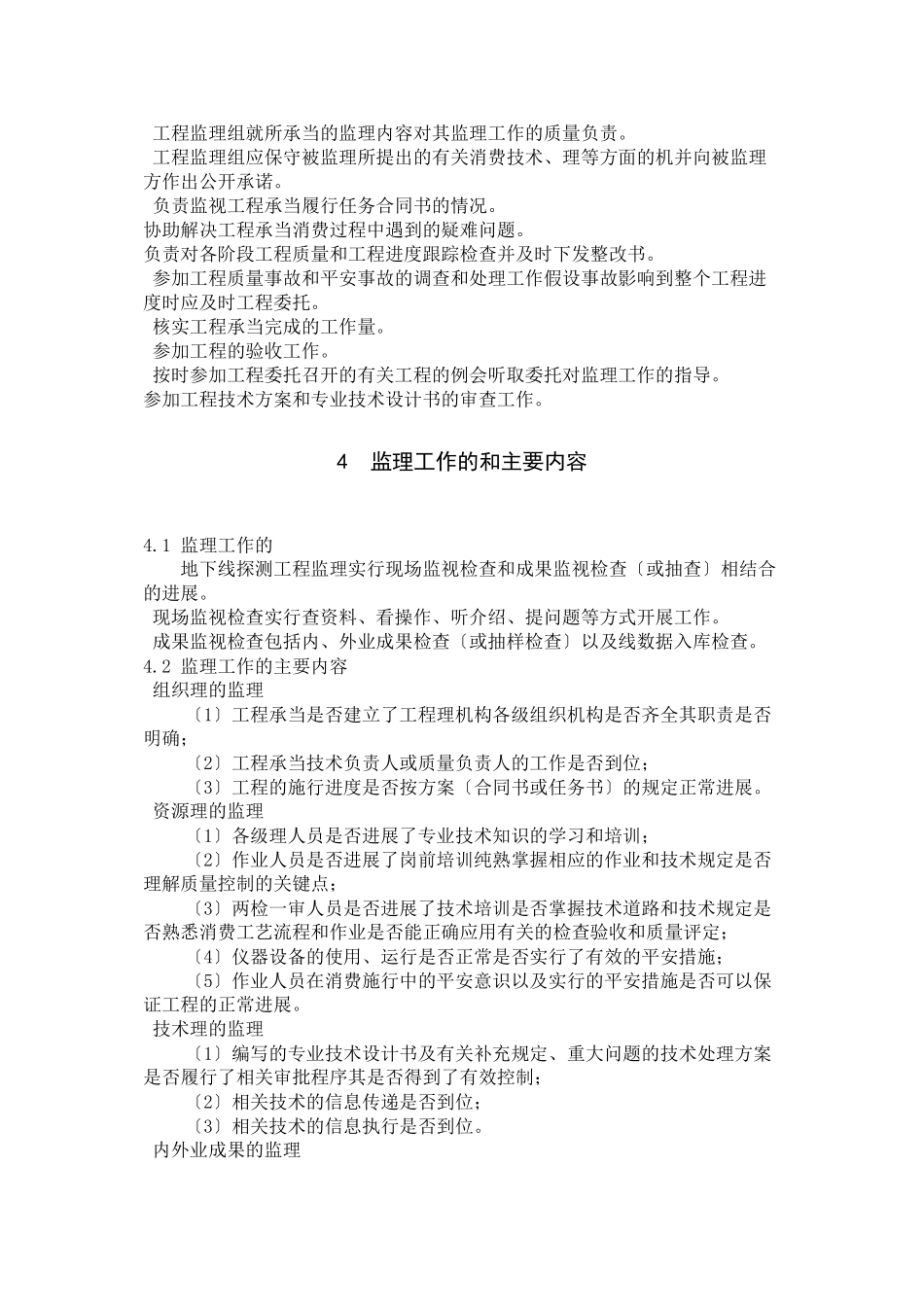 工程监理组就所承当的监理内容对其监理工作的质量负责。
工程监理组应保守被监理所提出的有关消费技术、理等方面的机并向被监理方作出公开承诺。
负责监视工程承当履行任务合同书的情况。
协助解决工程承当消费过程中遇到的疑难问题。
负责对各阶段工程质量和工程进度跟踪检查并及时下发整改书。
参加工程质量事故和平安事故的调查和处理工作假设事故影响到整个工程进度时应及时工程委托。
核实工程承当完成的工作量。
参加工程的验收工作。
按时参加工程委托召开的有关工程的例会听取委托对监理工作的指导。
参加工程技术方案和专业技术设计书的审查工作。

4 监理工作的和主要内容

4.1 监理工作的
地下线探测工程监理实行现场监视检查和成果监视检查〔或抽查〕相结合的进展。
现场监视检查实行查资料、看操作、听介绍、提问题等方式开展工作。
成果监视检查包括内、外业成果检查〔或抽样检查〕以及线数据入库检查。
4.2 监理工作的主要内容
组织理的监理
〔1〕工程承当是否建立了工程理机构各级组织机构是否齐全其职责是否明确;
〔2〕工程承当技术负责人或质量负责人的工作是否到位;
〔3〕工程的施行进度是否按方案〔合同书或任务书〕的规定正常进展。
资源理的监理
〔1〕各级理人员是否进展了专业技术知识的学习和培训;
〔2〕作业人员是否进展了岗前培训纯熟掌握相应的作业和技术规定是否理解质量控制的关键点;
〔3〕两检一审人员是否进展了技术培训是否掌握技术道路和技术规定是否熟悉消费工艺流程和作业是否能正确应用有关的检查验收和质量评定;
〔4〕仪器设备的使用、运行是否正常是否实行了有效的平安措施;
〔5〕作业人员在消费施行中的平安意识以及实行的平安措施是否可以保证工程的正常进展。
技术理的监理
〔1〕编写的专业技术设计书及有关补充规定、重大问题的技术处理方案是否履行了相关审批程序其是否得到了有效控制;
〔2〕相关技术的信息传递是否到位;
〔3〕相关技术的信息执行是否到位。
内外业成果的监理